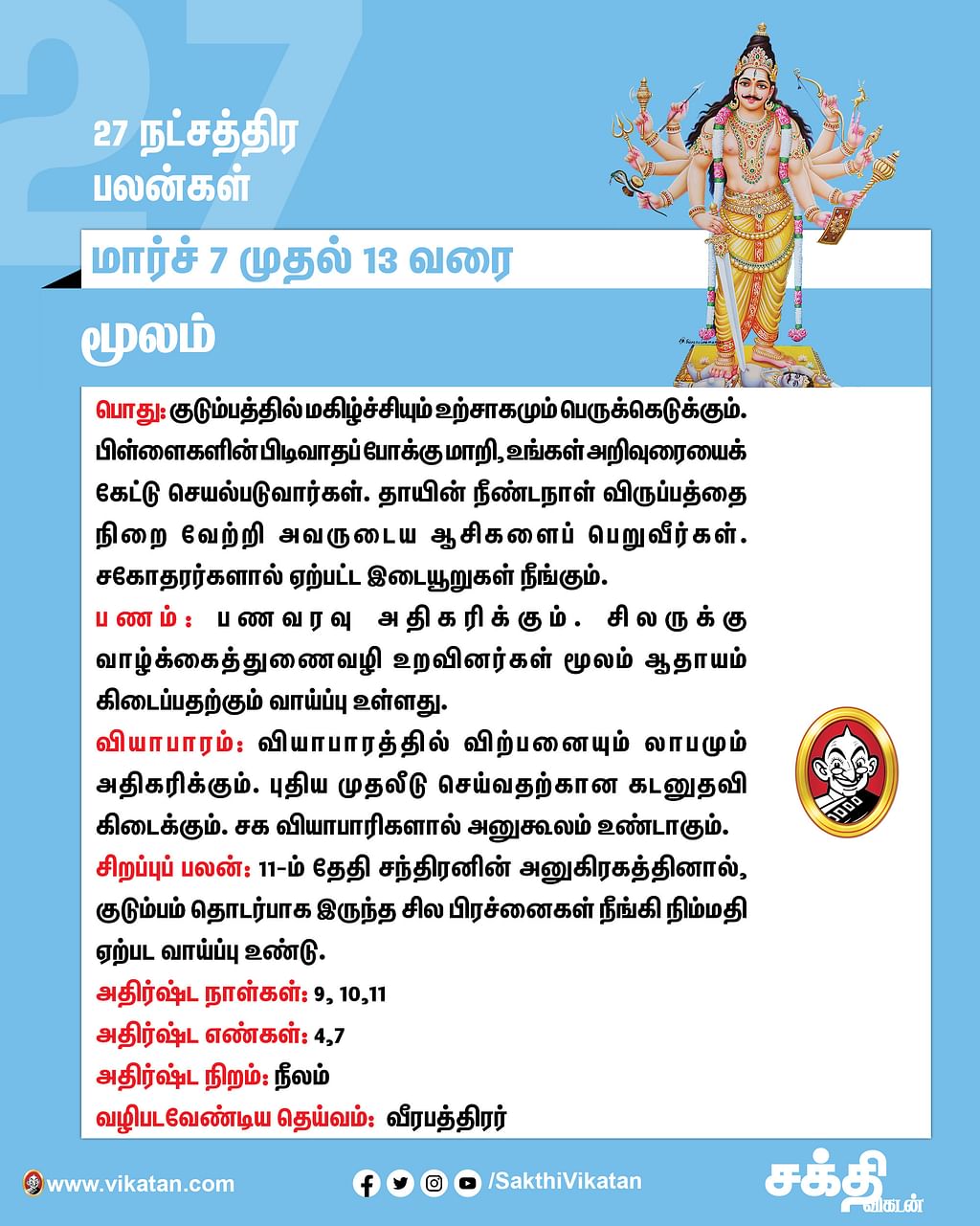 27

27 நட்சத்திர பலன்கள்

மார்ச் 7 முதல் 13 வரை

மூலம்

பொது: குடும்பத்தில் மகிழ்ச்சியும் உற்சாகமும் பெருக்கெடுக்கும். பிள்ளைகளின் பிடிவாதப் போக்கு மாறி, உங்கள் அறிவுரையைக் கேட்டு செயல்படுவார்கள். தாயின் நீண்டநாள் விருப்பத்தை நிறை வேற்றி அவருடைய ஆசிகளைப் பெறுவீர்கள். சகோதரர்களால் ஏற்பட்ட இடையூறுகள் நீங்கும்.

பணம்: பணவரவு அதிகரிக்கும். சிலருக்கு வாழ்க்கைத்துணைவழி உறவினர்கள் மூலம் ஆதாயம் கிடைப்பதற்கும் வாய்ப்பு உள்ளது.

வியாபாரம்: வியாபாரத்தில் விற்பனையும் லாபமும் அதிகரிக்கும். புதிய முதலீடு செய்வதற்கான கடனுதவி கிடைக்கும். சக வியாபாரிகளால் அனுகூலம் உண்டாகும்.

சிறப்புப் பலன்: 11-ம் தேதி சந்திரனின் அனுகிரகத்தினால், குடும்பம் தொடர்பாக இருந்த சில பிரச்னைகள் நீங்கி நிம்மதி ஏற்பட வாய்ப்பு உண்டு.

அதிர்ஷ்ட நாள்கள்: 9, 10,11

அதிர்ஷ்ட எண்கள்: 4,7

அதிர்ஷ்ட நிறம்: நீலம்

வழிபடவேண்டிய தெய்வம்: வீரபத்திரர்

www.vikatan.com

/SakthiVikatan

சக்தி விகடன்